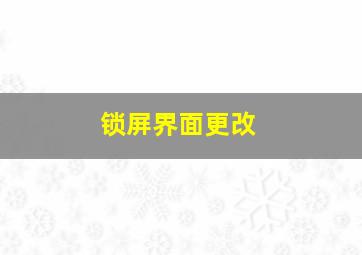 锁屏界面更改